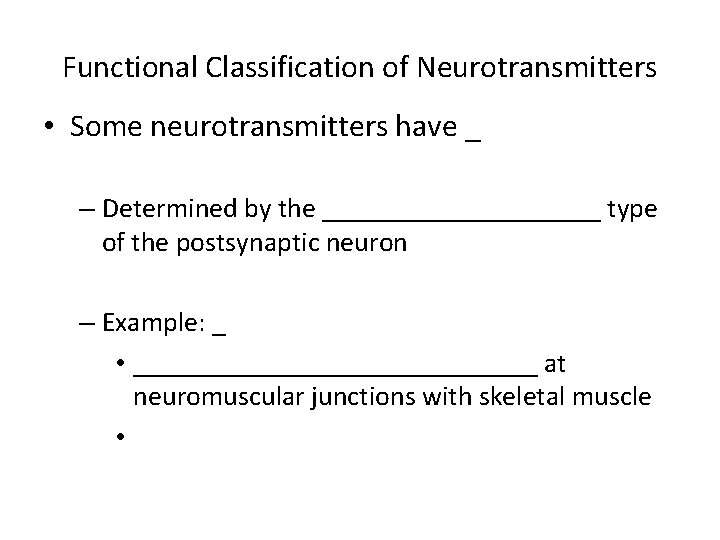 Functional Classification of Neurotransmitters

• Some neurotransmitters have _

– Determined by the ____________________ type of the postsynaptic neuron

– Example: _

• ______________________________ at neuromuscular junctions with skeletal muscle

•